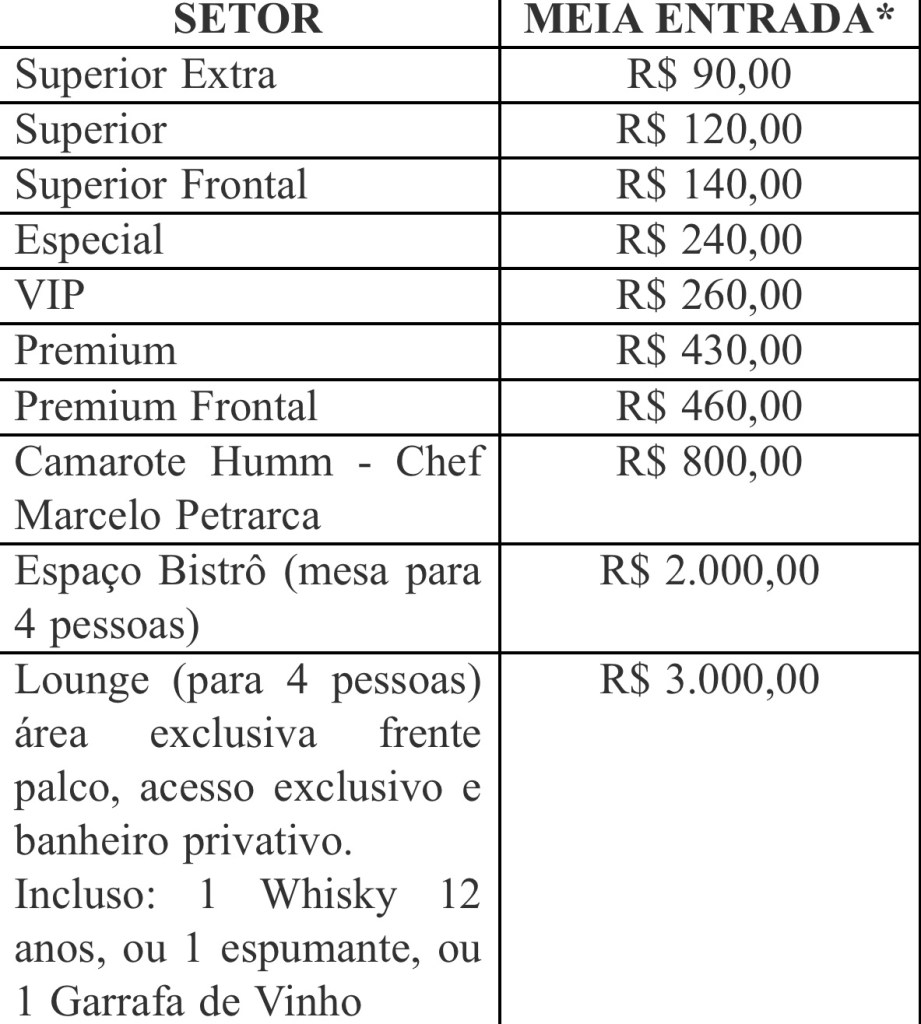 | SETOR | MEIA ENTRADA* |
|---|---|
| Superior Extra | R$ 90,00 |
| Superior | R$ 120,00 |
| Superior Frontal | R$ 140,00 |
| Especial | R$ 240,00 |
| VIP | R$ 260,00 |
| Premium | R$ 430,00 |
| Premium Frontal | R$ 460,00 |
| Camarote Humm - Chef Marcelo Petrarca | R$ 800,00 |
| Espaço Bistrô (mesa para 4 pessoas) | R$ 2.000,00 |
| Lounge (para 4 pessoas) área exclusiva frente palco, acesso exclusivo e banheiro privativo. Incluso: 1 Whisky 12 anos, ou 1 espumante, ou 1 Garrafa de Vinho | R$ 3.000,00 |